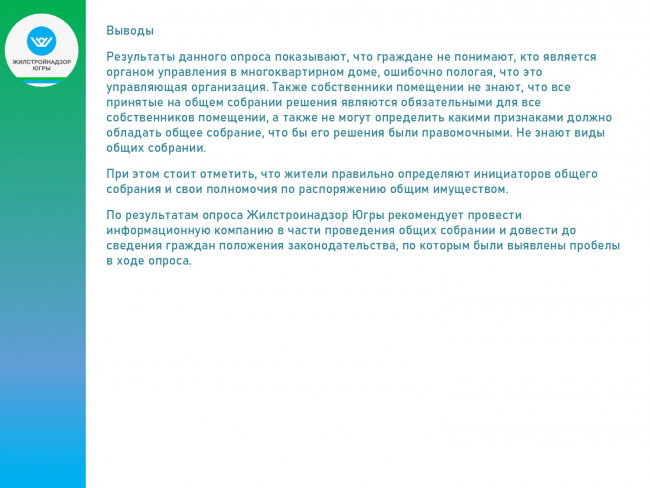 ЖИЛСТРОЙНАДЗОР ЮГРЫ

Выводы

Результаты данного опроса показывают, что граждане не понимают, кто является органом управления в многоквартирном доме, ошибочно пологая, что это управляющая организация. Также собственники помещении не знают, что все принятые на общем собрании решения являются обязательными для все собственников помещении, а также не могут определить какими признаками должно обладать общее собрание, что бы его решения были правомочными. Не знают виды общих собрании.

При этом стоит отметить, что жители правильно определяют инициаторов общего собрания и свои полномочия по распоряжению общим имуществом.

По результатам опроса Жилстроинадзор Югры рекомендует провести информационную компанию в части проведения общих собрании и довести до сведения граждан положения законодательства, по которым были выявлены пробелы в ходе опроса.